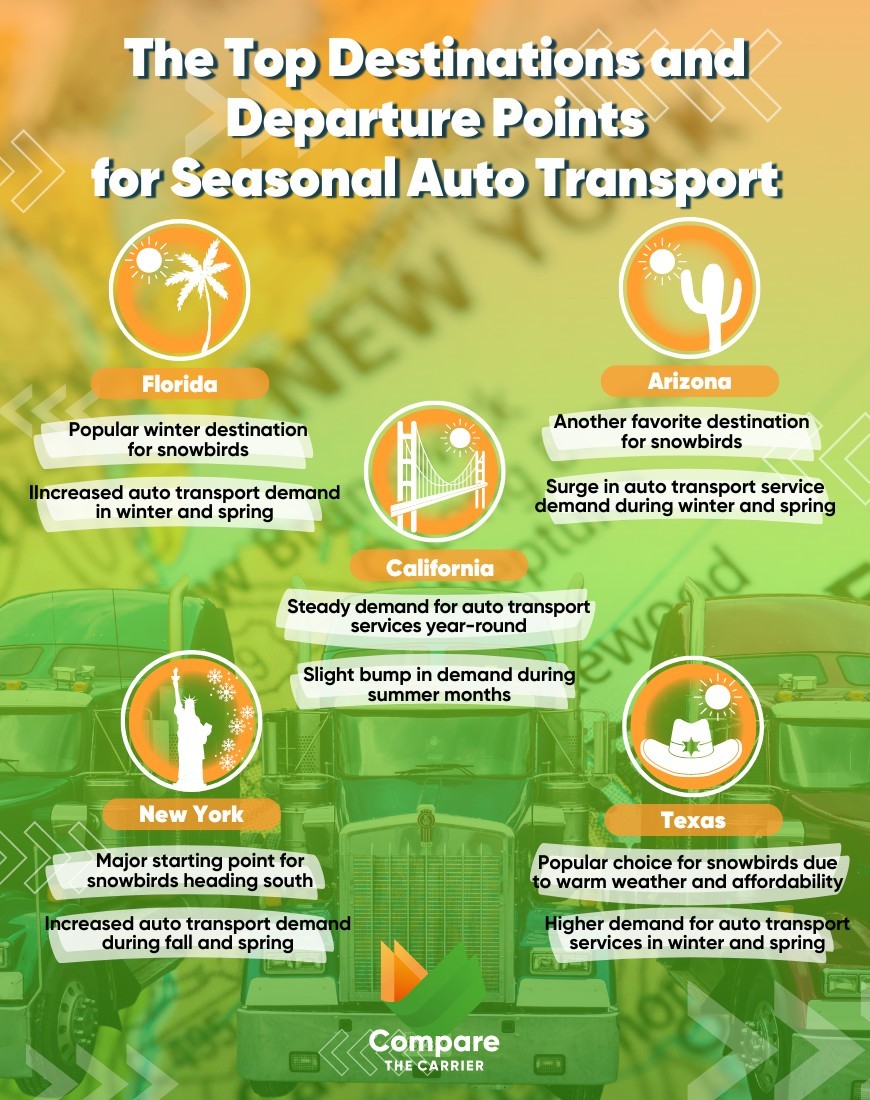 The Top Destinations and Departure Points for Seasonal Auto Transport

Florida

Popular winter destination for snowbirds

IIncreased auto transport demand in winter and spring

Arizona

Another favorite destination for snowbirds

Surge in auto transport service demand during winter and spring

California

Steady demand for auto transport services year-round

Slight bump in demand during summer months

New York

Major starting point for snowbirds heading south

Increased auto transport demand during fall and spring

Texas

Popular choice for snowbirds due to warm weather and affordability

Higher demand for auto transport services in winter and spring

Compare THE CARRIER